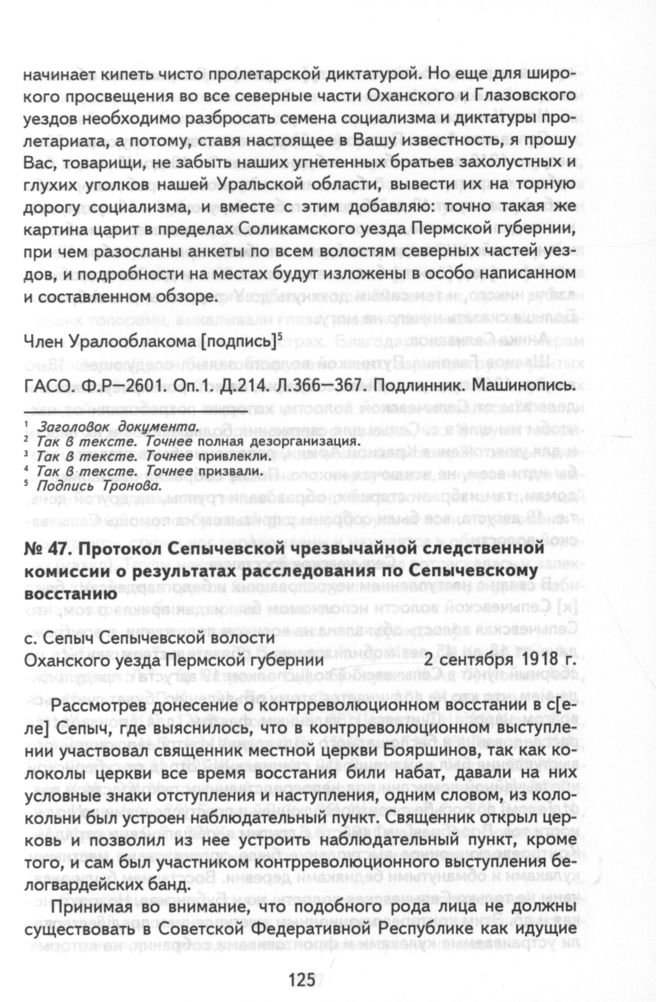 начинает кипеть чисто пролетарской диктатурой. Но еще для широкого просвещения во все северные части Оханского и Глазовского уездов необходимо разбросать семена социализма и диктатуры пролетариата, а потому, ставя настоящее в Вашу известность, я прошу Вас, товарищи, не забыть наших угнетенных братьев захолустных и глухих уголков нашей Уральской области, вывести их на торную дорогу социализма, и вместе с этим добавляю: точно такая же картина царит в пределах Соликамского уезда Пермской губернии, при чем разосланы анкеты по всем волостям северных частей уездов, и подробности на местах будут изложены в особо написанном и составленном обзоре.

Член Уралооблакома [подпись]$^5$

ГАСО. Ф.Р–2601. Оп.1. Д.214. Л.366–367. Подлинник. Машинопись.

$^1$ Заголовок документа.
$^2$ Так в тексте. Точнее полная дезорганизация.
$^3$ Так в тексте. Точнее привлекли.
$^4$ Так в тексте. Точнее призвали.
$^5$ Подпись Тронова.

№ 47. Протокол Сепычевской чрезвычайной следственной комиссии о результатах расследования по Сепычевскому восстанию

с. Сепыч Сепычевской волости
Оханского уезда Пермской губернии 2 сентября 1918 г.

Рассмотрев донесение о контрреволюционном восстании в с[еле] Сепыч, где выяснилось, что в контрреволюционном выступлении участвовал священник местной церкви Бояршинов, так как колоколы церкви все время восстания били набат, давали на них условные знаки отступления и наступления, одним словом, из колокольни был устроен наблюдательный пункт. Священник открыл церковь и позволил из нее устроить наблюдательный пункт, кроме того, и сам был участником контрреволюционного выступления белогвардейских банд.

Принимая во внимание, что подобного рода лица не должны существовать в Советской Федеративной Республике как идущие

125